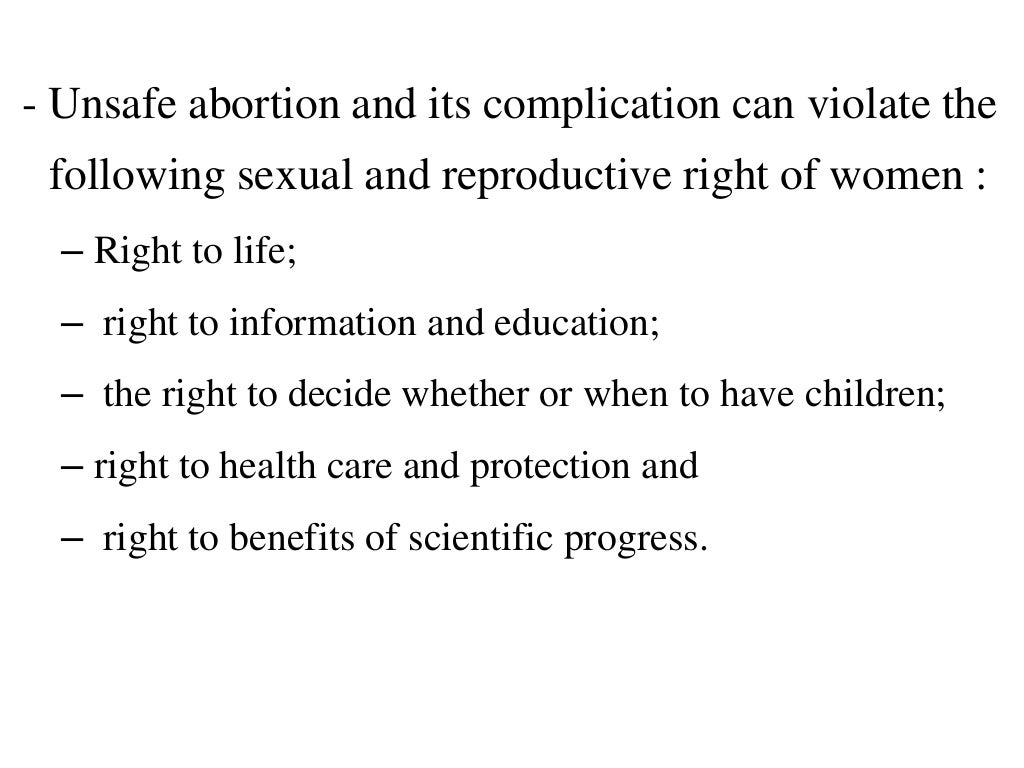 - Unsafe abortion and its complication can violate the following sexual and reproductive right of women :

– Right to life;

– right to information and education;

– the right to decide whether or when to have children;

– right to health care and protection and

– right to benefits of scientific progress.